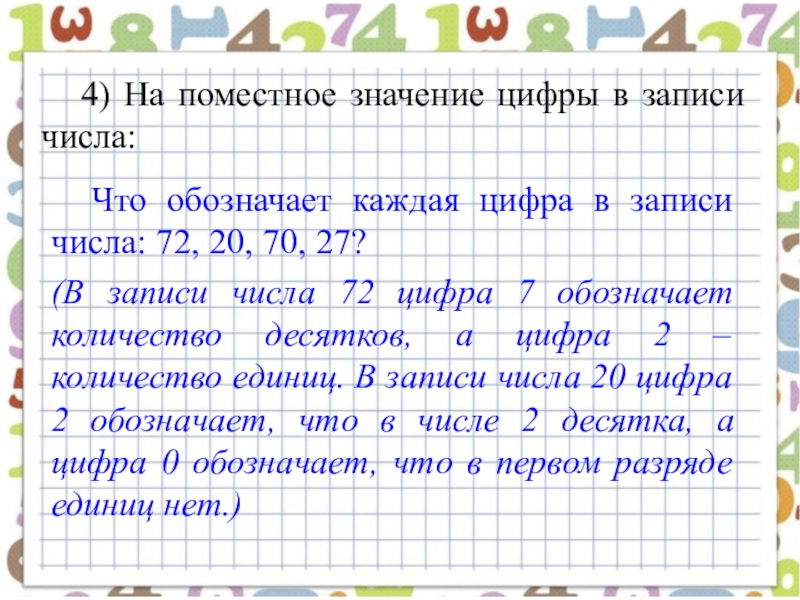 4) На поместное значение цифры в записи числа:

Что обозначает каждая цифра в записи числа: 72, 20, 70, 27?

(В записи числа 72 цифра 7 обозначает количество десятков, а цифра 2 – количество единиц. В записи числа 20 цифра 2 обозначает, что в числе 2 десятка, а цифра 0 обозначает, что в первом разряде единиц нет.)